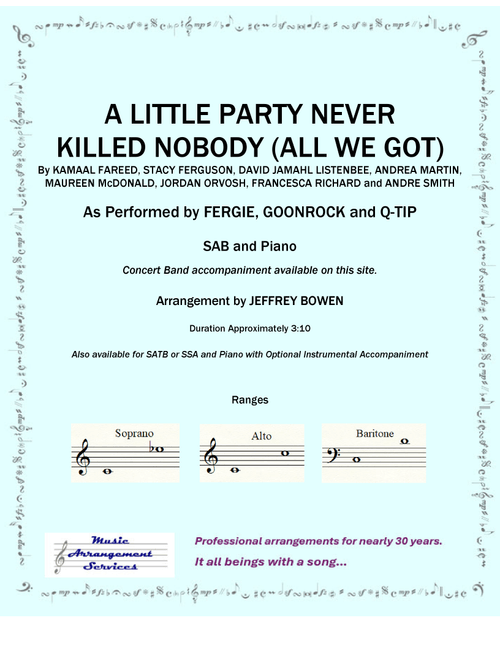 A LITTLE PARTY NEVER KILLED NOBODY (ALL WE GOT)

By KAMAAL FAREED, STACY FERGUSON, DAVID JAMAHL LISTENBEE, ANDREA MARTIN, MAUREEN McDONALD, JORDAN ORVOSH, FRANCESCA RICHARD and ANDRE SMITH

As Performed by FERGIE, GOONROCK and Q-TIP

SAB and Piano

Concert Band accompaniment available on this site.

Arrangement by JEFFREY BOWEN

Duration Approximately 3:10

Also available for SATB or SSA and Piano with Optional Instrumental Accompaniment

Ranges

Soprano

Alto

Baritone

Music Arrangement Services

Professional arrangements for nearly 30 years.

It all beings with a song...